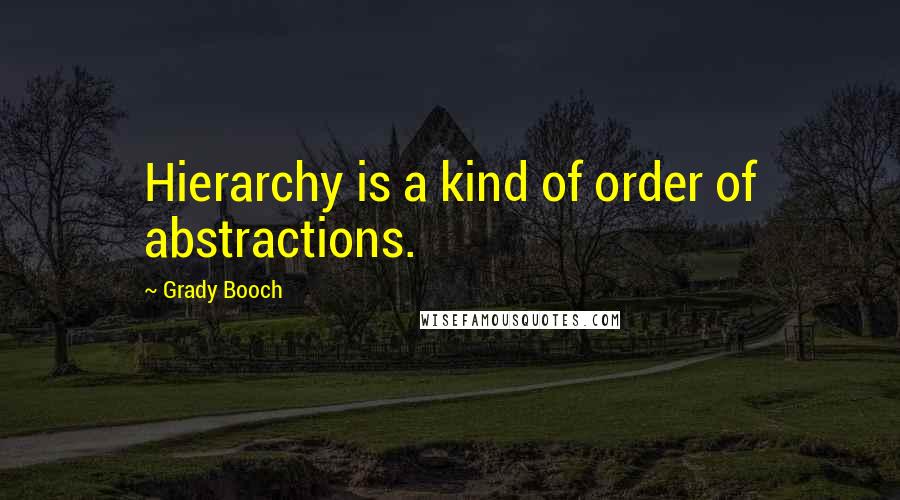 Hierarchy is a kind of order of abstractions.

~ Grady Booch

WISEFAMOUSQUOTES.COM